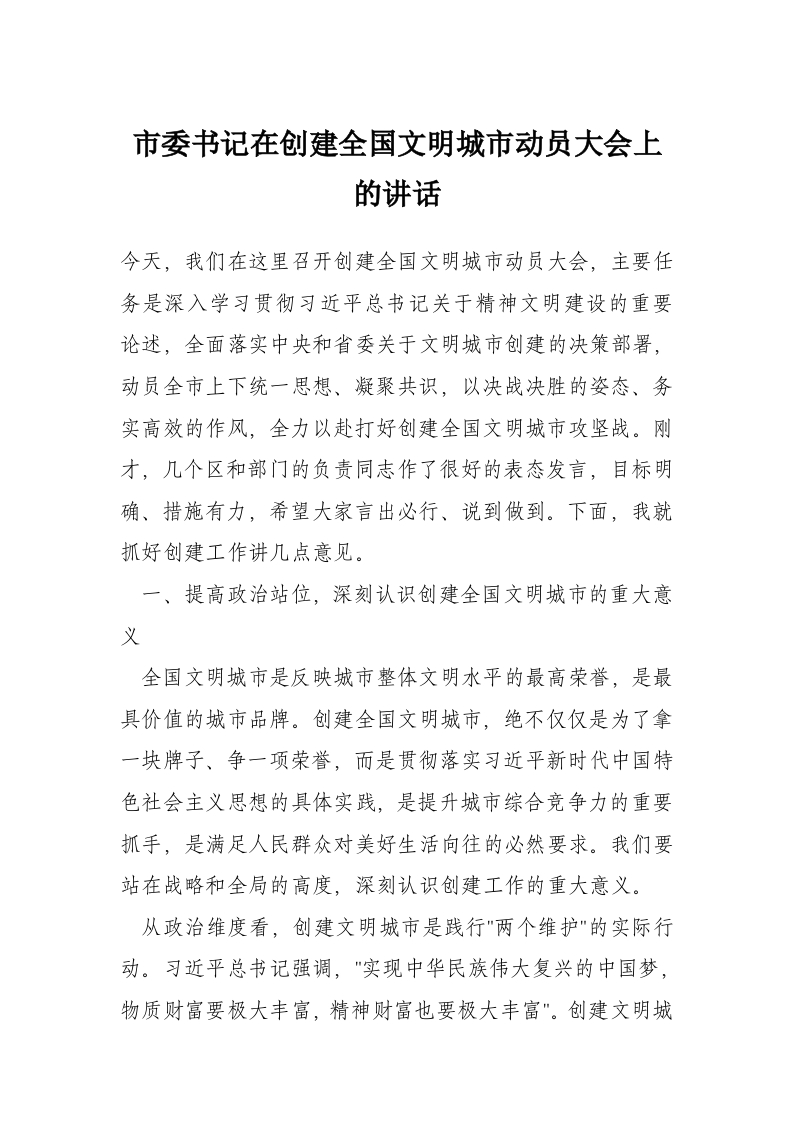 市委书记在创建全国文明城市动员大会上的讲话

今天，我们在这里召开创建全国文明城市动员大会，主要任务是深入学习贯彻习近平总书记关于精神文明建设的重要论述，全面落实中央和省委关于文明城市创建的决策部署，动员全市上下统一思想、凝聚共识，以决战决胜的姿态、务实高效的作风，全力以赴打好创建全国文明城市攻坚战。刚才，几个区和部门的负责同志作了很好的表态发言，目标明确、措施有力，希望大家言出必行、说到做到。下面，我就抓好创建工作讲几点意见。

一、提高政治站位，深刻认识创建全国文明城市的重大意义

全国文明城市是反映城市整体文明水平的最高荣誉，是最具价值的城市品牌。创建全国文明城市，绝不仅仅是为了拿一块牌子、争一项荣誉，而是贯彻落实习近平新时代中国特色社会主义思想的具体实践，是提升城市综合竞争力的重要抓手，是满足人民群众对美好生活向往的必然要求。我们要站在战略和全局的高度，深刻认识创建工作的重大意义。

从政治维度看，创建文明城市是践行"两个维护"的实际行动。习近平总书记强调，"实现中华民族伟大复兴的中国梦，物质财富要极大丰富，精神财富也要极大丰富"。创建文明城